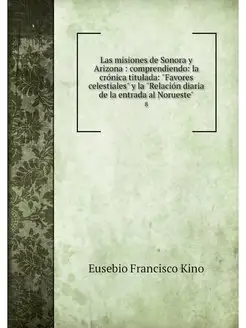 Las misiones de Sonora y Arizona : comprendiendo: la crónica titulada: "Favores celestiales" y la "Relación diaria de la entrada al Norueste"
8

Eusebio Francisco Kino